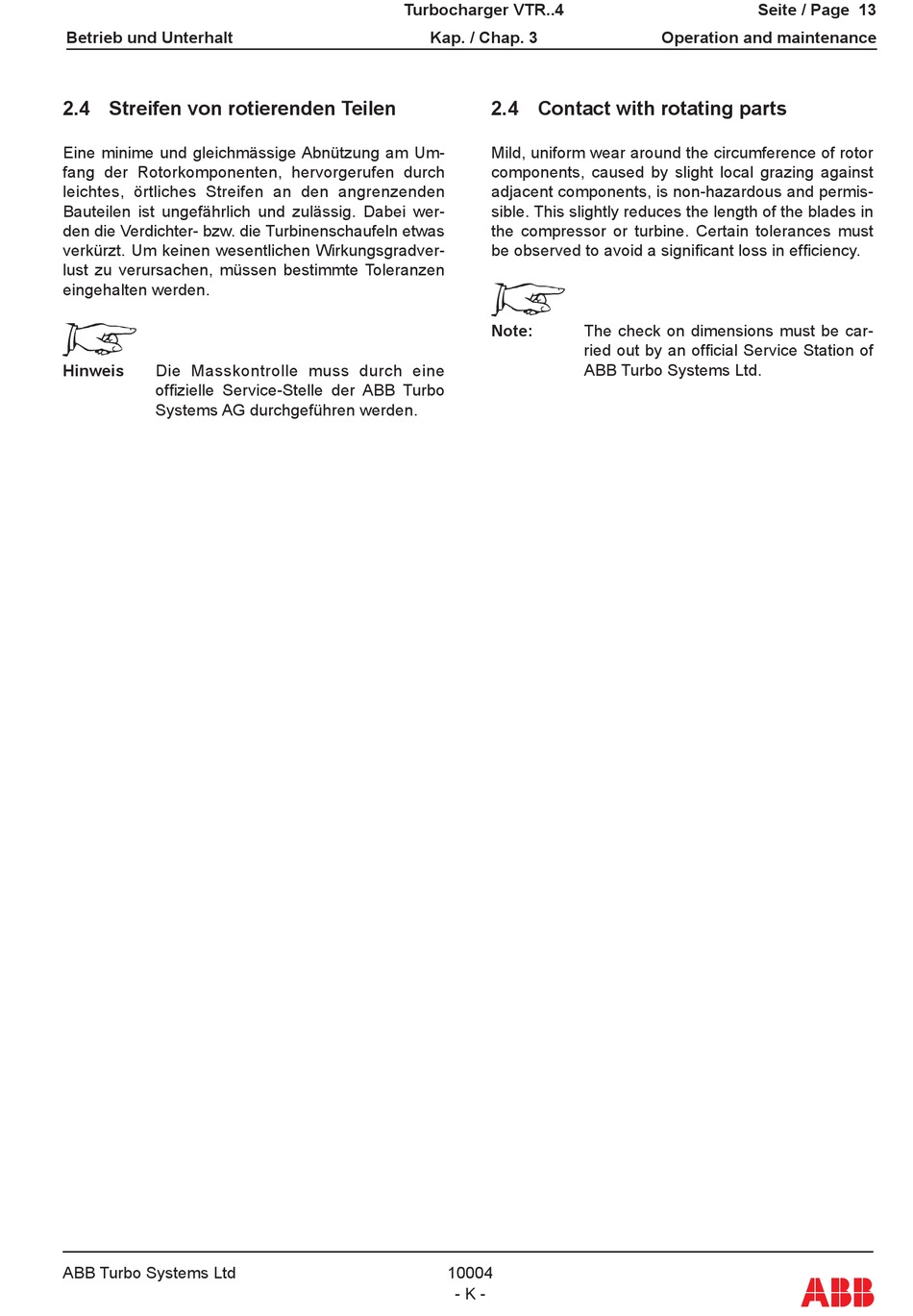 Turbocharger VTR..4
Seite / Page 13
Betrieb und Unterhalt
Kap. / Chap. 3
Operation and maintenance

2.4 Streifen von rotierenden Teilen

Eine minime und gleichmässige Abnützung am Umfang der Rotorkomponenten, hervorgerufen durch leichtes, örtliches Streifen an den angrenzenden Bauteilen ist ungefährlich und zulässig. Dabei werden die Verdichter- bzw. die Turbinenschaufeln etwas verkürzt. Um keinen wesentlichen Wirkungsgradverlust zu verursachen, müssen bestimmte Toleranzen eingehalten werden.

Hinweis Die Masskontrolle muss durch eine offizielle Service-Stelle der ABB Turbo Systems AG durchgeführen werden.

2.4 Contact with rotating parts

Mild, uniform wear around the circumference of rotor components, caused by slight local grazing against adjacent components, is non-hazardous and permissible. This slightly reduces the length of the blades in the compressor or turbine. Certain tolerances must be observed to avoid a significant loss in efficiency.

Note: The check on dimensions must be carried out by an official Service Station of ABB Turbo Systems Ltd.

ABB Turbo Systems Ltd
10004
- K -
ABB